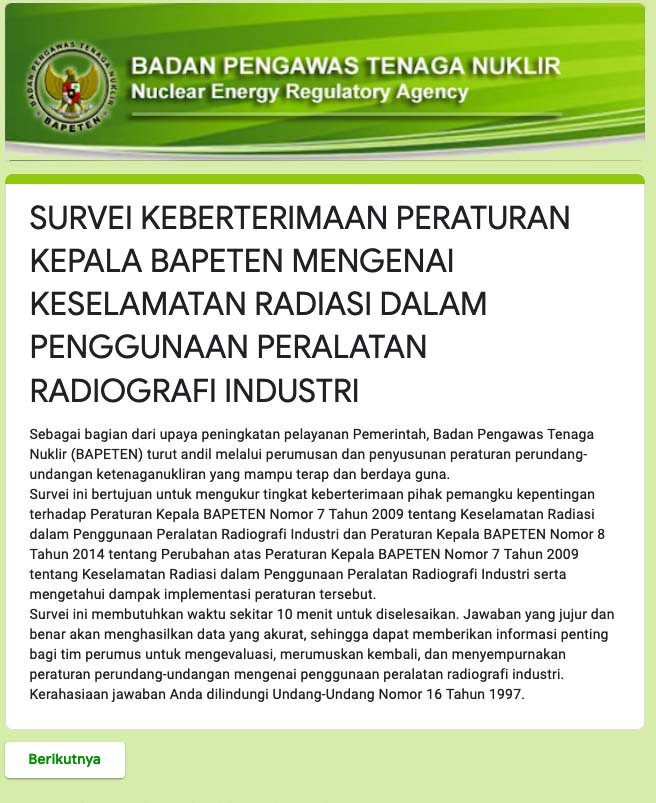 BADAN PENGAWAS TENAGA NUKLIR
BAPETEN

BADAN PENGAWAS TENAGA NUKLIR
Nuclear Energy Regulatory Agency

SURVEI KEBERTERIMAAN PERATURAN KEPALA BAPETEN MENGENAI KESELAMATAN RADIASI DALAM PENGGUNAAN PERALATAN RADIOGRAFI INDUSTRI

Sebagai bagian dari upaya peningkatan pelayanan Pemerintah, Badan Pengawas Tenaga Nuklir (BAPETEN) turut andil melalui perumusan dan penyusunan peraturan perundang-undangan ketenaganukliran yang mampu terap dan berdaya guna.
Survei ini bertujuan untuk mengukur tingkat keberterimaan pihak pemangku kepentingan terhadap Peraturan Kepala BAPETEN Nomor 7 Tahun 2009 tentang Keselamatan Radiasi dalam Penggunaan Peralatan Radiografi Industri dan Peraturan Kepala BAPETEN Nomor 8 Tahun 2014 tentang Perubahan atas Peraturan Kepala BAPETEN Nomor 7 Tahun 2009 tentang Keselamatan Radiasi dalam Penggunaan Peralatan Radiografi Industri serta mengetahui dampak implementasi peraturan tersebut.
Survei ini membutuhkan waktu sekitar 10 menit untuk diselesaikan. Jawaban yang jujur dan benar akan menghasilkan data yang akurat, sehingga dapat memberikan informasi penting bagi tim perumus untuk mengevaluasi, merumuskan kembali, dan menyempurnakan peraturan perundang-undangan mengenai penggunaan peralatan radiografi industri.
Kerahasiaan jawaban Anda dilindungi Undang-Undang Nomor 16 Tahun 1997.

Berikutnya